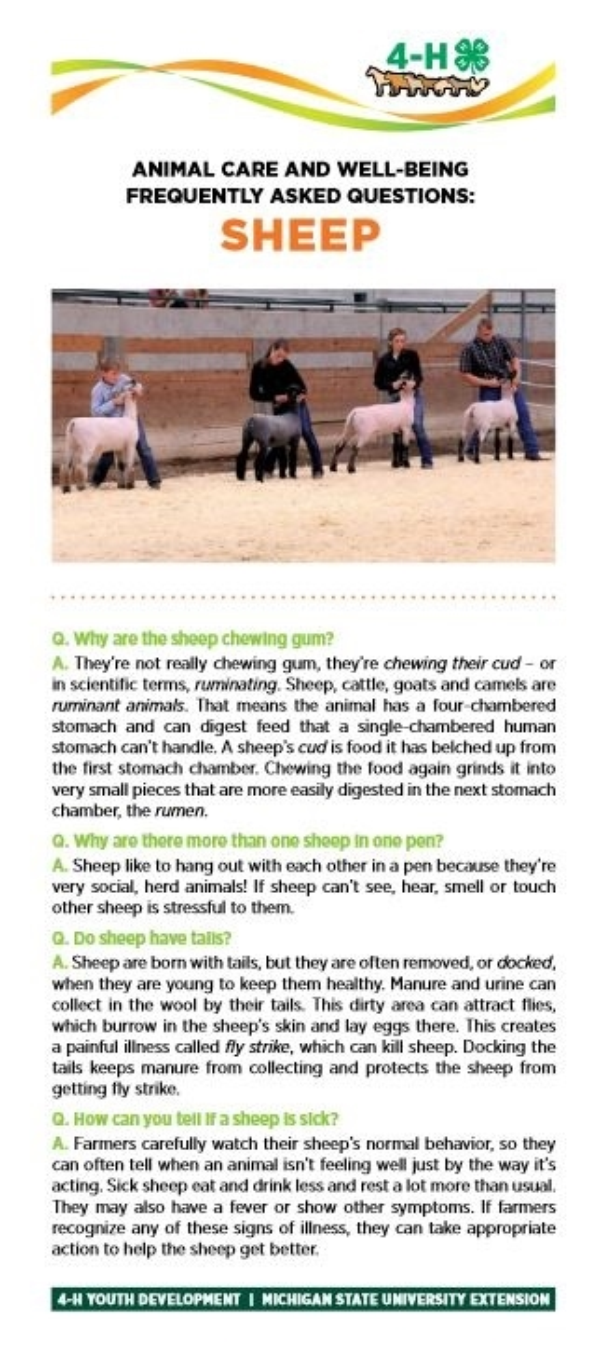 4-H

ANIMAL CARE AND WELL-BEING FREQUENTLY ASKED QUESTIONS:

SHEEP

Q. Why are the sheep chewing gum?

A. They're not really chewing gum, they're chewing their cud – or in scientific terms, ruminating. Sheep, cattle, goats and camels are ruminant animals. That means the animal has a four-chambered stomach and can digest feed that a single-chambered human stomach can't handle. A sheep's cud is food it has belched up from the first stomach chamber. Chewing the food again grinds it into very small pieces that are more easily digested in the next stomach chamber, the rumen.

Q. Why are there more than one sheep in one pen?

A. Sheep like to hang out with each other in a pen because they're very social, herd animals! If sheep can't see, hear, smell or touch other sheep is stressful to them.

Q. Do sheep have tails?

A. Sheep are born with tails, but they are often removed, or docked, when they are young to keep them healthy. Manure and urine can collect in the wool by their tails. This dirty area can attract flies, which burrow in the sheep's skin and lay eggs there. This creates a painful illness called fly strike, which can kill sheep. Docking the tails keeps manure from collecting and protects the sheep from getting fly strike.

Q. How can you tell if a sheep is sick?

A. Farmers carefully watch their sheep's normal behavior, so they can often tell when an animal isn't feeling well just by the way it's acting. Sick sheep eat and drink less and rest a lot more than usual. They may also have a fever or show other symptoms. If farmers recognize any of these signs of illness, they can take appropriate action to help the sheep get better.

4-H YOUTH DEVELOPMENT | MICHIGAN STATE UNIVERSITY EXTENSION